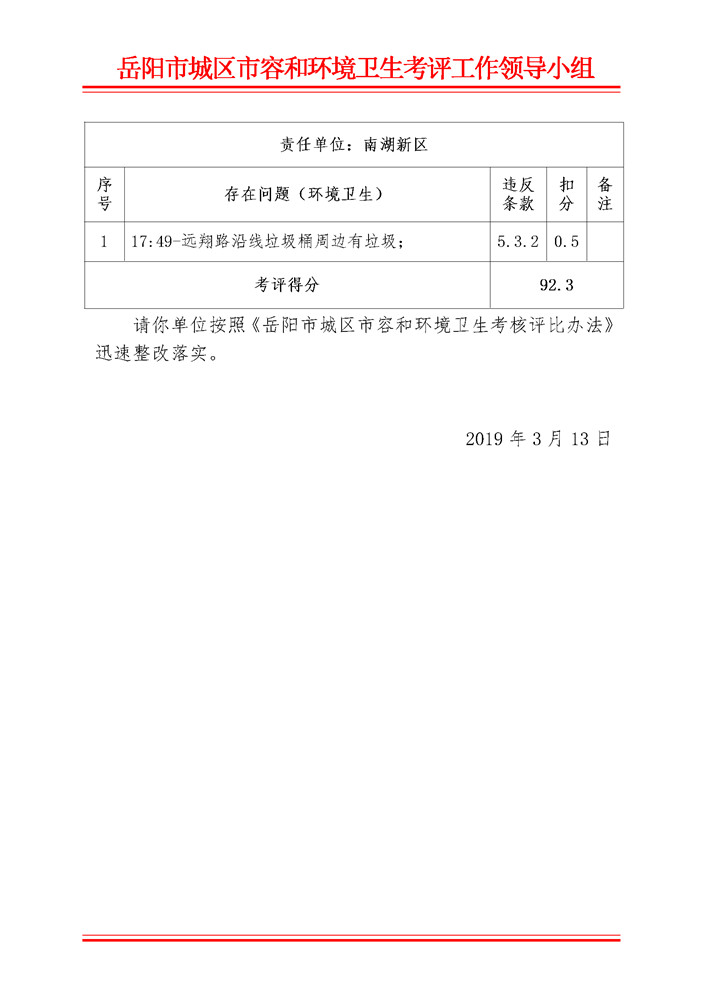 岳阳市城区市容和环境卫生考评工作领导小组

| 责任单位：南湖新区 | | | | |
|---|---|---|---|---|
| 序号 | 存在问题（环境卫生） | 违反条款 | 扣分 | 备注 |
| 1 | 17:49-远翔路沿线垃圾桶周边有垃圾； | 5.3.2 | 0.5 | |
| 考评得分 | | 92.3 | | |

请你单位按照《岳阳市城区市容和环境卫生考核评比办法》迅速整改落实。

2019 年 3 月 13 日